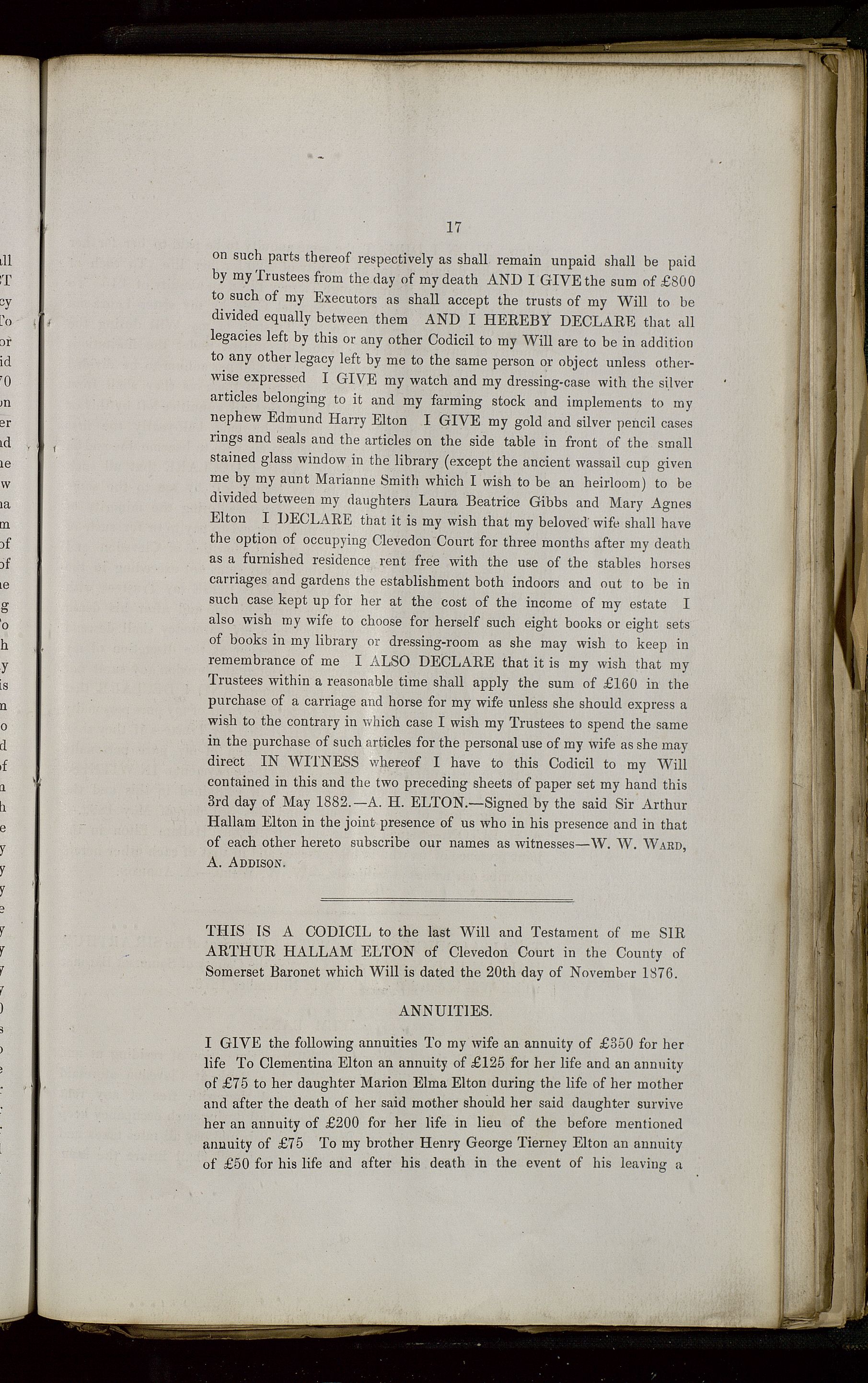 17

on such parts thereof respectively as shall remain unpaid shall be paid by my Trustees from the day of my death AND I GIVE the sum of £800 to such of my Executors as shall accept the trusts of my Will to be divided equally between them AND I HEREBY DECLARE that all legacies left by this or any other Codicil to my Will are to be in addition to any other legacy left by me to the same person or object unless otherwise expressed I GIVE my watch and my dressing-case with the silver articles belonging to it and my farming stock and implements to my nephew Edmund Harry Elton I GIVE my gold and silver pencil cases rings and seals and the articles on the side table in front of the small stained glass window in the library (except the ancient wassail cup given me by my aunt Marianne Smith which I wish to be an heirloom) to be divided between my daughters Laura Beatrice Gibbs and Mary Agnes Elton I DECLARE that it is my wish that my beloved wife shall have the option of occupying Clevedon Court for three months after my death as a furnished residence rent free with the use of the stables horses carriages and gardens the establishment both indoors and out to be in such case kept up for her at the cost of the income of my estate I also wish my wife to choose for herself such eight books or eight sets of books in my library or dressing-room as she may wish to keep in remembrance of me I ALSO DECLARE that it is my wish that my Trustees within a reasonable time shall apply the sum of £160 in the purchase of a carriage and horse for my wife unless she should express a wish to the contrary in which case I wish my Trustees to spend the same in the purchase of such articles for the personal use of my wife as she may direct IN WITNESS whereof I have to this Codicil to my Will contained in this and the two preceding sheets of paper set my hand this 3rd day of May 1882.—A. H. ELTON.—Signed by the said Sir Arthur Hallam Elton in the joint presence of us who in his presence and in that of each other hereto subscribe our names as witnesses—W. W. WARD, A. ADDISON.

THIS IS A CODICIL to the last Will and Testament of me SIR ARTHUR HALLAM ELTON of Clevedon Court in the County of Somerset Baronet which Will is dated the 20th day of November 1876.

ANNUITIES.

I GIVE the following annuities To my wife an annuity of £350 for her life To Clementina Elton an annuity of £125 for her life and an annuity of £75 to her daughter Marion Elma Elton during the life of her mother and after the death of her said mother should her said daughter survive her an annuity of £200 for her life in lieu of the before mentioned annuity of £75 To my brother Henry George Tierney Elton an annuity of £50 for his life and after his death in the event of his leaving a